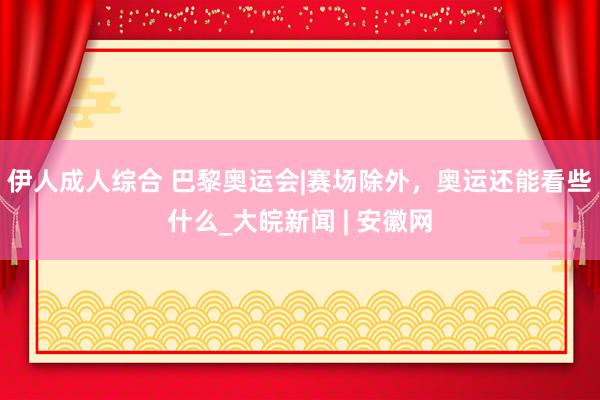 伊人成人综合 巴黎奥运会|赛场除外，奥运还能看些什么_大皖新闻 | 安徽网